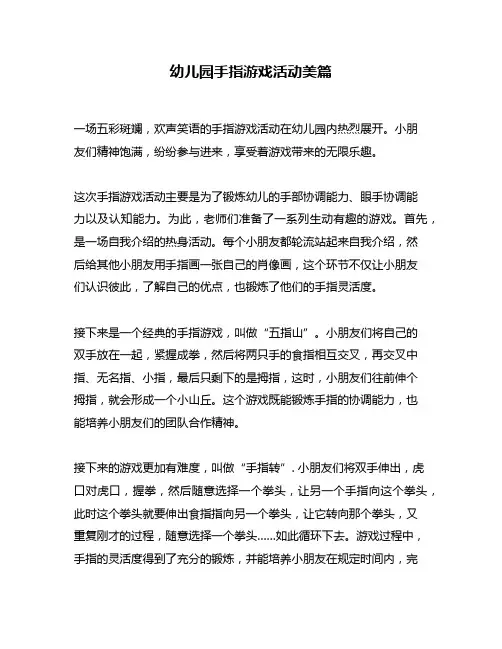 幼儿园手指游戏活动美篇

一场五彩斑斓，欢声笑语的手指游戏活动在幼儿园内热烈展开。小朋友们精神饱满，纷纷参与进来，享受着游戏带来的无限乐趣。

这次手指游戏活动主要是为了锻炼幼儿的手部协调能力、眼手协调能力以及认知能力。为此，老师们准备了一系列生动有趣的游戏。首先，是一场自我介绍的热身活动。每个小朋友都轮流站起来自我介绍，然后给其他小朋友用手指画一张自己的肖像画，这个环节不仅让小朋友们认识彼此，了解自己的优点，也锻炼了他们的手指灵活度。

接下来是一个经典的手指游戏，叫做“五指山”。小朋友们将自己的双手放在一起，紧握成拳，然后将两只手的食指相互交叉，再交叉中指、无名指、小指，最后只剩下的是拇指，这时，小朋友们往前伸个拇指，就会形成一个小山丘。这个游戏既能锻炼手指的协调能力，也能培养小朋友们的团队合作精神。

接下来的游戏更加有难度，叫做“手指转”. 小朋友们将双手伸出，虎口对虎口，握拳，然后随意选择一个拳头，让另一个手指向这个拳头，此时这个拳头就要伸出食指指向另一个拳头，让它转向那个拳头，又重复刚才的过程，随意选择一个拳头……如此循环下去。游戏过程中，手指的灵活度得到了充分的锻炼，并能培养小朋友在规定时间内，完